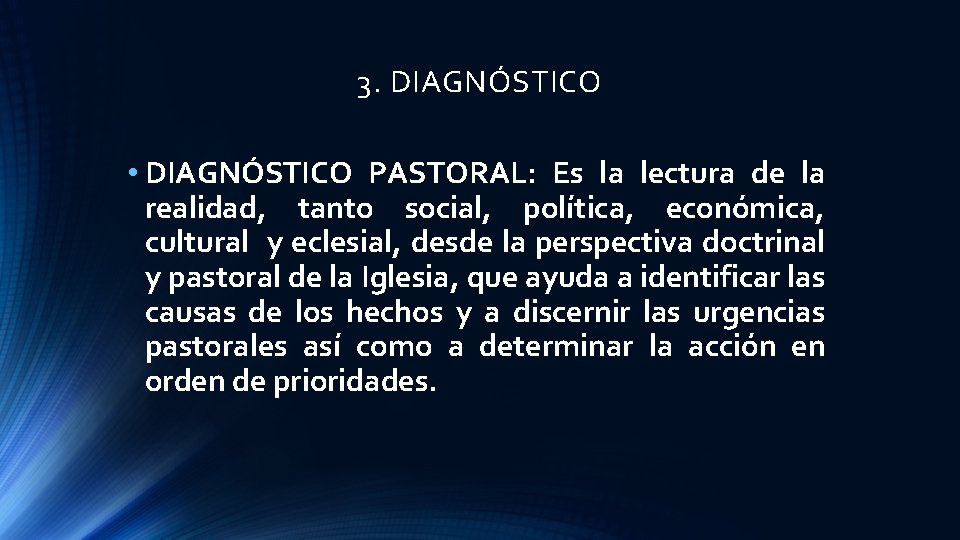 3. DIAGNÓSTICO

• DIAGNÓSTICO PASTORAL: Es la lectura de la realidad, tanto social, política, económica, cultural y eclesial, desde la perspectiva doctrinal y pastoral de la Iglesia, que ayuda a identificar las causas de los hechos y a discernir las urgencias pastorales así como a determinar la acción en orden de prioridades.